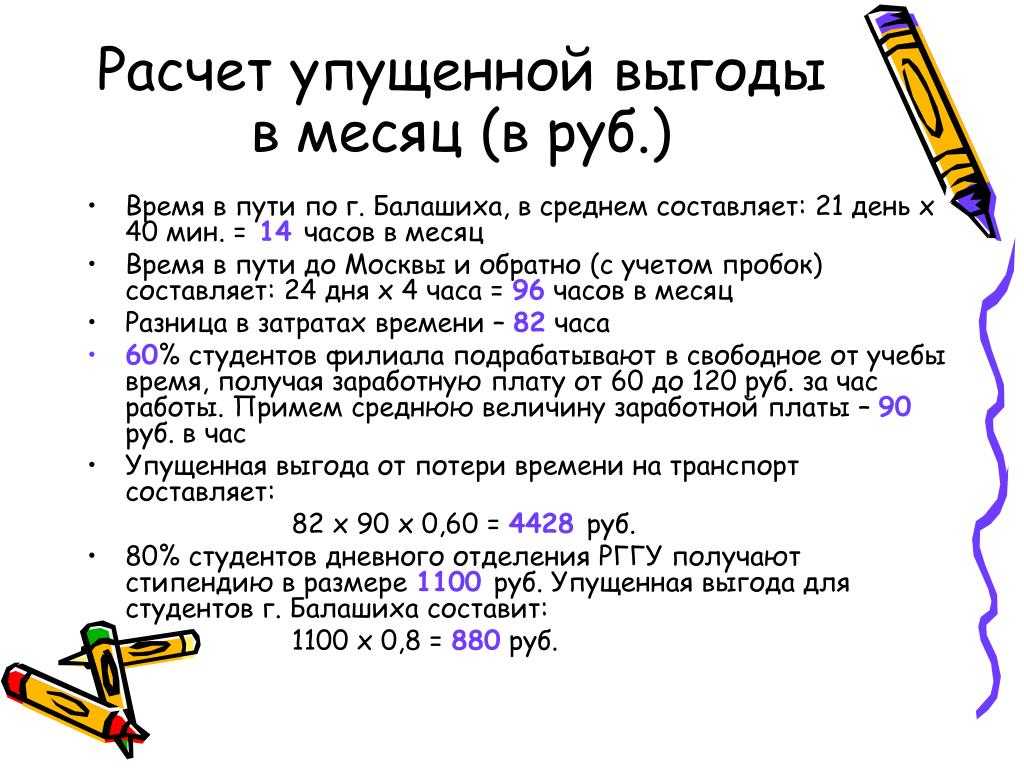 Расчет упущенной выгоды в месяц (в руб.)

• Время в пути по г. Балашиха, в среднем составляет: 21 день х 40 мин. = 14 часов в месяц
• Время в пути до Москвы и обратно (с учетом пробок) составляет: 24 дня х 4 часа = 96 часов в месяц
• Разница в затратах времени – 82 часа
• 60% студентов филиала подрабатывают в свободное от учебы время, получая заработную плату от 60 до 120 руб. за час работы. Примем среднюю величину заработной платы – 90 руб. в час
• Упущенная выгода от потери времени на транспорт составляет:
82 х 90 х 0,60 = 4428 руб.
• 80% студентов дневного отделения РГГУ получают стипендию в размере 1100 руб. Упущенная выгода для студентов г. Балашиха составит:
1100 х 0,8 = 880 руб.